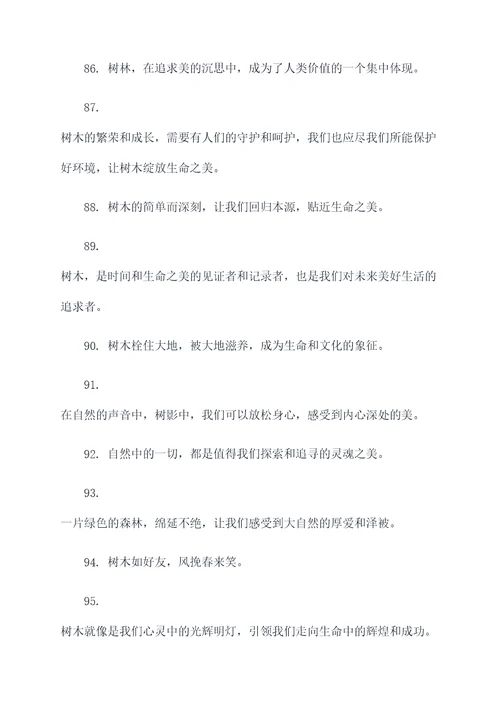 86. 树林，在追求美的沉思中，成为了人类价值的一个集中体现。

87.

树木的繁荣和成长，需要有人们的守护和呵护，我们也应尽我们所能保护好环境，让树木绽放生命之美。

88. 树木的简单而深刻，让我们回归本源，贴近生命之美。

89.

树木，是时间和生命之美的见证者和记录者，也是我们对未来美好生活的追求者。

90. 树木栓住大地，被大地滋养，成为生命和文化的象征。

91.

在自然的声音中，树影中，我们可以放松身心，感受到内心深处的美。

92. 自然中的一切，都是值得我们探索和追寻的灵魂之美。

93.

一片绿色的森林，绵延不绝，让我们感受到大自然的厚爱和泽被。

94. 树木如好友，风挽春来笑。

95.

树木就像是我们心灵中的光辉明灯，引领我们走向生命中的辉煌和成功。